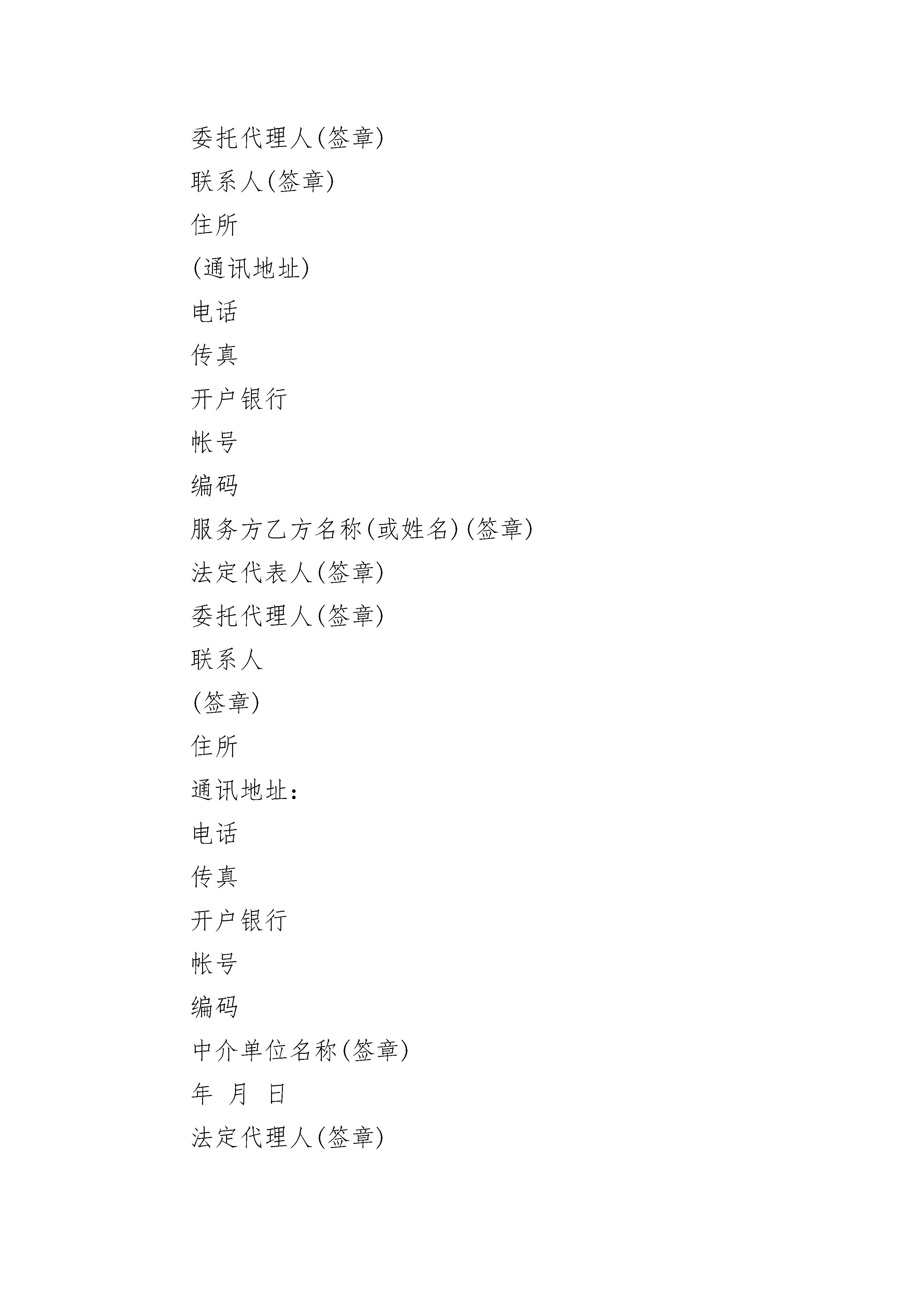 委托代理人(签章)

联系人(签章)

住所

(通讯地址)

电话

传真

开户银行

帐号

编码

服务方乙方名称(或姓名)(签章)

法定代表人(签章)

委托代理人(签章)

联系人

(签章)

住所

通讯地址：

电话

传真

开户银行

帐号

编码

中介单位名称(签章)

年 月 日

法定代理人(签章)